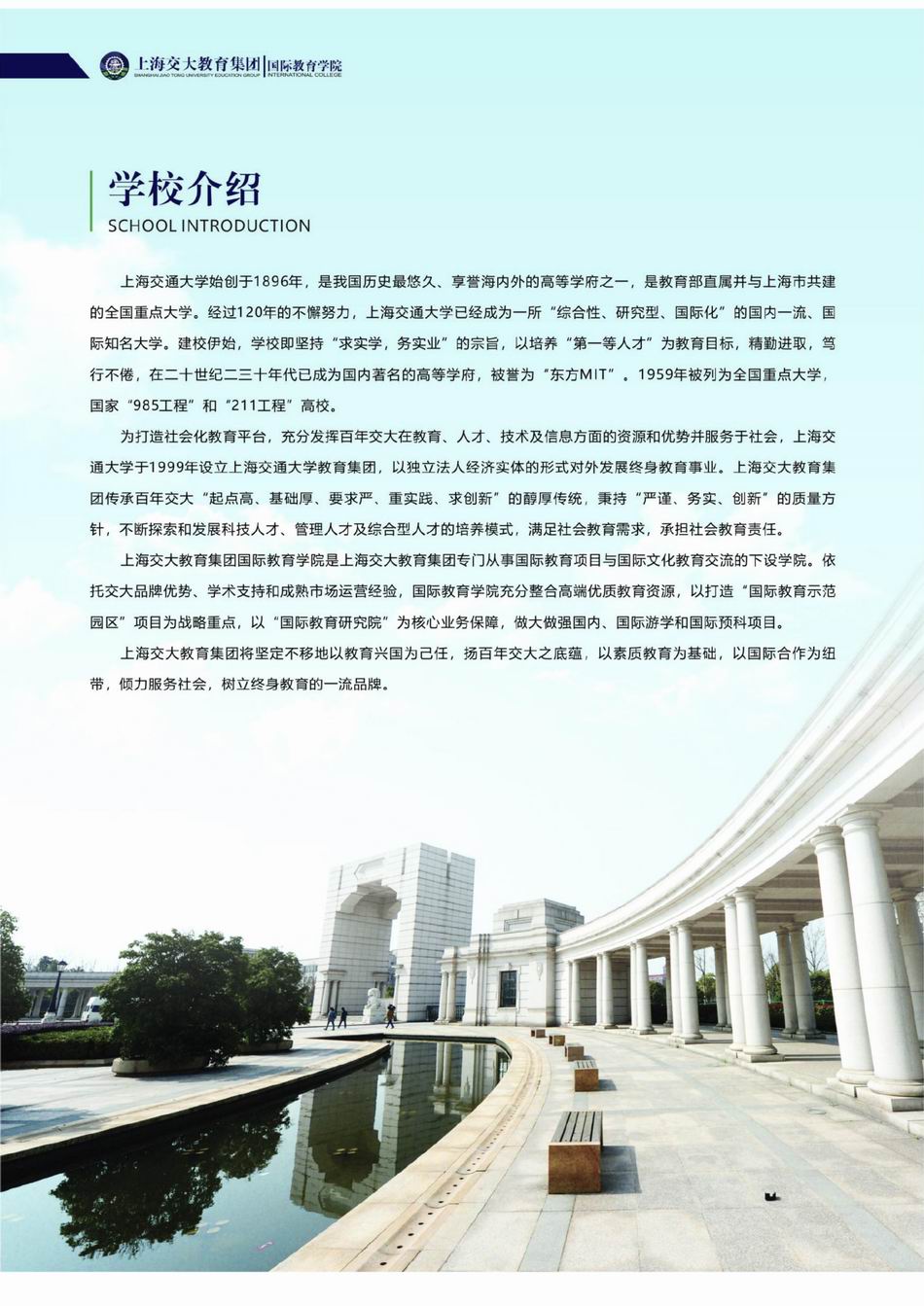 上海交大教育集团 | 国际教育学院
SHANGHAI JIAO TONG UNIVERSITY EDUCATION GROUP | INTERNATIONAL COLLEGE

学校介绍
SCHOOL INTRODUCTION

上海交通大学始创于1896年，是我国历史最悠久、享誉海内外的高等学府之一，是教育部直属并与上海市共建的全国重点大学。经过120年的不懈努力，上海交通大学已经成为一所“综合性、研究型、国际化”的国内一流、国际知名大学。建校伊始，学校即坚持“求实学，务实业”的宗旨，以培养“第一等人才”为教育目标，精勤进取，笃行不倦，在二十世纪二三十年代已成为国内著名的高等学府，被誉为“东方MIT”。1959年被列为全国重点大学，国家“985工程”和“211工程”高校。

为打造社会化教育平台，充分发挥百年交大在教育、人才、技术及信息方面的资源和优势并服务于社会，上海交通大学于1999年设立上海交通大学教育集团，以独立法人经济实体的形式对外发展终身教育事业。上海交大教育集团传承百年交大“起点高、基础厚、要求严、重实践、求创新”的醇厚传统，秉持“严谨、务实、创新”的质量方针，不断探索和发展科技人才、管理人才及综合型人才的培养模式，满足社会教育需求，承担社会教育责任。

上海交大教育集团国际教育学院是上海交大教育集团专门从事国际教育项目与国际文化教育交流的下设学院。依托交大品牌优势、学术支持和成熟市场运营经验，国际教育学院充分整合高端优质教育资源，以打造“国际教育示范园区”项目为战略重点，以“国际教育研究院”为核心业务保障，做大做强国内、国际游学和国际预科项目。

上海交大教育集团将坚定不移地以教育兴国为己任，扬百年交大之底蕴，以素质教育为基础，以国际合作为纽带，倾力服务社会，树立终身教育的一流品牌。